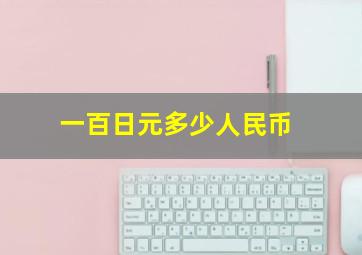 一百日元多少人民币